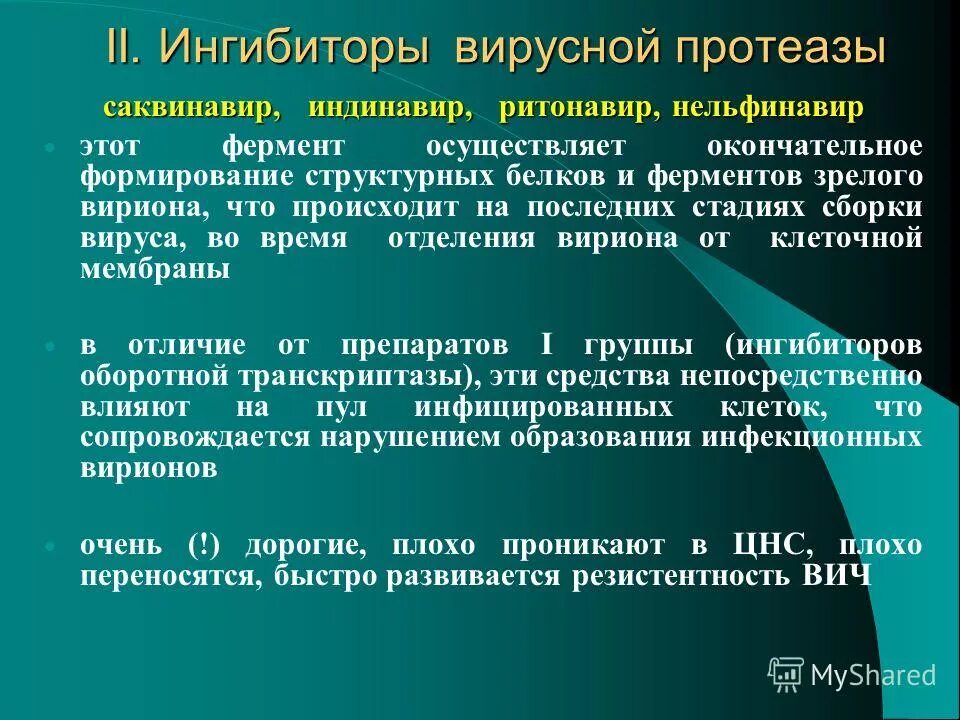 II. Ингибиторы вирусной протеазы

саквинавир, индинавир, ритонавир, нельфинавир

этот фермент осуществляет окончательное формирование структурных белков и ферментов зрелого вириона, что происходит на последних стадиях сборки вируса, во время отделения вириона от клеточной мембраны

в отличие от препаратов I группы (ингибиторов оборотной транскриптазы), эти средства непосредственно влияют на пул инфицированных клеток, что сопровождается нарушением образования инфекционных вирионов

очень (!) дорогие, плохо проникают в ЦНС, плохо переносятся, быстро развивается резистентность ВИЧ

MyShared